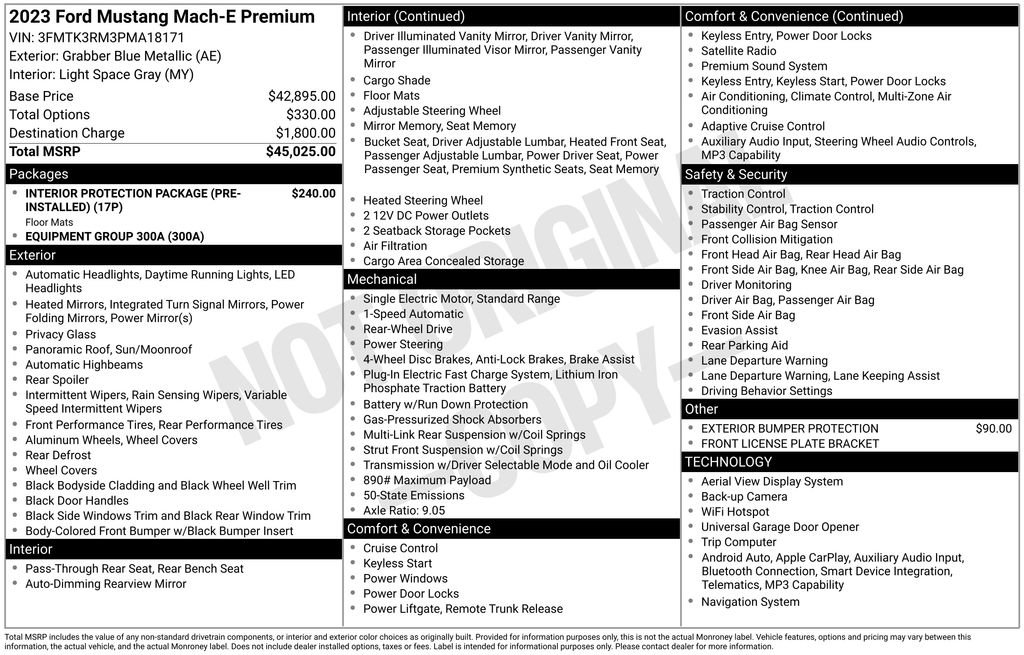 2023 Ford Mustang Mach-E Premium
VIN: 3FMTK3RM3PMA18171
Exterior: Grabber Blue Metallic (AE)
Interior: Light Space Gray (MY)

Base Price $42,895.00
Total Options $330.00
Destination Charge $1,800.00
Total MSRP $45,025.00

Packages

• INTERIOR PROTECTION PACKAGE (PRE-INSTALLED) (17P) $240.00
Floor Mats
• EQUIPMENT GROUP 300A (300A)

Exterior

• Automatic Headlights, Daytime Running Lights, LED Headlights
• Heated Mirrors, Integrated Turn Signal Mirrors, Power Folding Mirrors, Power Mirror(s)
• Privacy Glass
• Panoramic Roof, Sun/Moonroof
• Automatic Highbeams
• Rear Spoiler
• Intermittent Wipers, Rain Sensing Wipers, Variable Speed Intermittent Wipers
• Front Performance Tires, Rear Performance Tires
• Aluminum Wheels, Wheel Covers
• Rear Defrost
• Wheel Covers
• Black Bodyside Cladding and Black Wheel Well Trim
• Black Door Handles
• Black Side Windows Trim and Black Rear Window Trim
• Body-Colored Front Bumper w/Black Bumper Insert

Interior

• Pass-Through Rear Seat, Rear Bench Seat
• Auto-Dimming Rearview Mirror

Interior (Continued)

• Driver Illuminated Vanity Mirror, Driver Vanity Mirror, Passenger Illuminated Visor Mirror, Passenger Vanity Mirror
• Cargo Shade
• Floor Mats
• Adjustable Steering Wheel
• Mirror Memory, Seat Memory
• Bucket Seat, Driver Adjustable Lumbar, Heated Front Seat, Passenger Adjustable Lumbar, Power Driver Seat, Power Passenger Seat, Premium Synthetic Seats, Seat Memory
• Heated Steering Wheel
• 2 12V DC Power Outlets
• 2 Seatback Storage Pockets
• Air Filtration
• Cargo Area Concealed Storage

Mechanical

• Single Electric Motor, Standard Range
• 1-Speed Automatic
• Rear-Wheel Drive
• Power Steering
• 4-Wheel Disc Brakes, Anti-Lock Brakes, Brake Assist
• Plug-In Electric Fast Charge System, Lithium Iron Phosphate Traction Battery
• Battery w/Run Down Protection
• Gas-Pressurized Shock Absorbers
• Multi-Link Rear Suspension w/Coil Springs
• Strut Front Suspension w/Coil Springs
• Transmission w/Driver Selectable Mode and Oil Cooler
• 890# Maximum Payload
• 50-State Emissions
• Axle Ratio: 9.05

Comfort & Convenience

• Cruise Control
• Keyless Start
• Power Windows
• Power Door Locks
• Power Liftgate, Remote Trunk Release

Comfort & Convenience (Continued)

• Keyless Entry, Power Door Locks
• Satellite Radio
• Premium Sound System
• Keyless Entry, Keyless Start, Power Door Locks
• Air Conditioning, Climate Control, Multi-Zone Air Conditioning
• Adaptive Cruise Control
• Auxiliary Audio Input, Steering Wheel Audio Controls, MP3 Capability

Safety & Security

• Traction Control
• Stability Control, Traction Control
• Passenger Air Bag Sensor
• Front Collision Mitigation
• Front Head Air Bag, Rear Head Air Bag
• Front Side Air Bag, Knee Air Bag, Rear Side Air Bag
• Driver Monitoring
• Driver Air Bag, Passenger Air Bag
• Front Side Air Bag
• Evasion Assist
• Rear Parking Aid
• Lane Departure Warning
• Lane Departure Warning, Lane Keeping Assist
• Driving Behavior Settings

Other

• EXTERIOR BUMPER PROTECTION $90.00
• FRONT LICENSE PLATE BRACKET

TECHNOLOGY

• Aerial View Display System
• Back-up Camera
• WiFi Hotspot
• Universal Garage Door Opener
• Trip Computer
• Android Auto, Apple CarPlay, Auxiliary Audio Input, Bluetooth Connection, Smart Device Integration, Telematics, MP3 Capability
• Navigation System

Total MSRP includes the value of any non-standard drivetrain components, or interior and exterior color choices as originally built. Provided for information purposes only, this is not the actual Monroney label. Vehicle features, options and pricing may vary between this information, the actual vehicle, and the actual Monroney label. Does not include dealer installed options, taxes or fees. Label is intended for informational purposes only. Please contact dealer for more information.

NOT ORIGINAL COPY